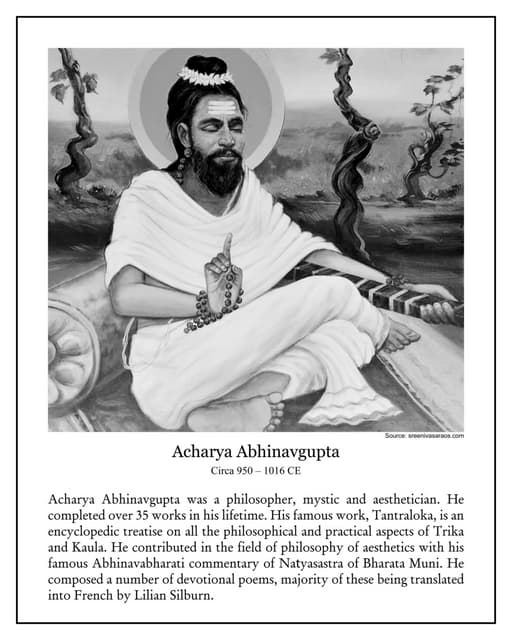 Source: sreenivasaraos.com

Acharya Abhinavgupta

Circa 950 – 1016 CE

Acharya Abhinavgupta was a philosopher, mystic and aesthetician. He completed over 35 works in his lifetime. His famous work, Tantraloka, is an encyclopedic treatise on all the philosophical and practical aspects of Trika and Kaula. He contributed in the field of philosophy of aesthetics with his famous Abhinavabharati commentary of Natyasastra of Bharata Muni. He composed a number of devotional poems, majority of these being translated into French by Lilian Silburn.